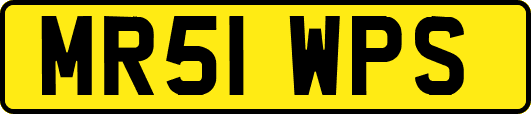 MR51 WPS